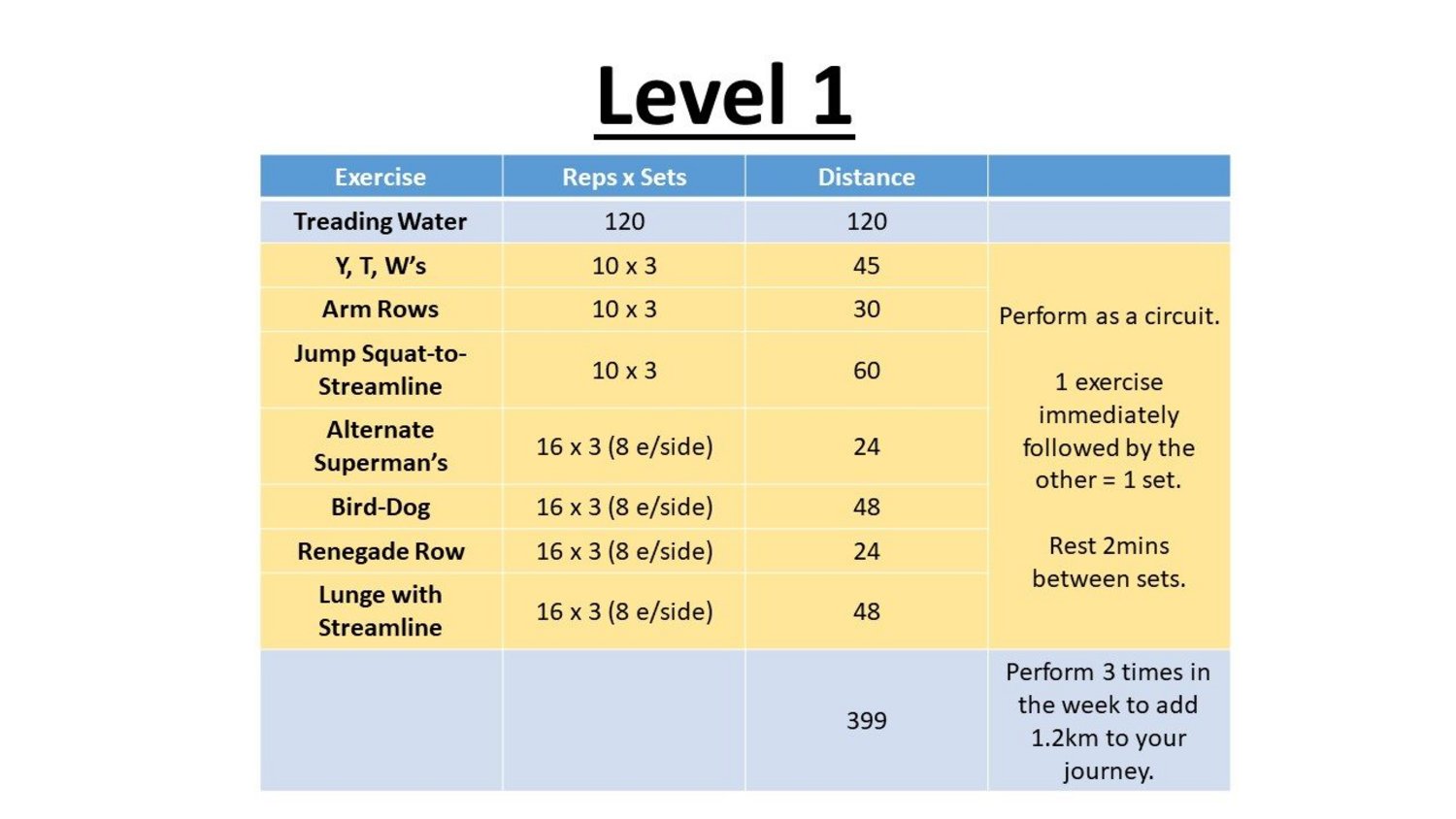 Level 1

| Exercise | Reps x Sets | Distance | |
|---|---|---|---|
| Treading Water | 120 | 120 | |
| Y, T, W's | 10 x 3 | 45 | Perform as a circuit. 1 exercise immediately followed by the other = 1 set. Rest 2mins between sets. |
| Arm Rows | 10 x 3 | 30 | |
| Jump Squat-to-Streamline | 10 x 3 | 60 | |
| Alternate Superman's | 16 x 3 (8 e/side) | 24 | |
| Bird-Dog | 16 x 3 (8 e/side) | 48 | |
| Renegade Row | 16 x 3 (8 e/side) | 24 | |
| Lunge with Streamline | 16 x 3 (8 e/side) | 48 | |
| | | 399 | Perform 3 times in the week to add 1.2km to your journey. |